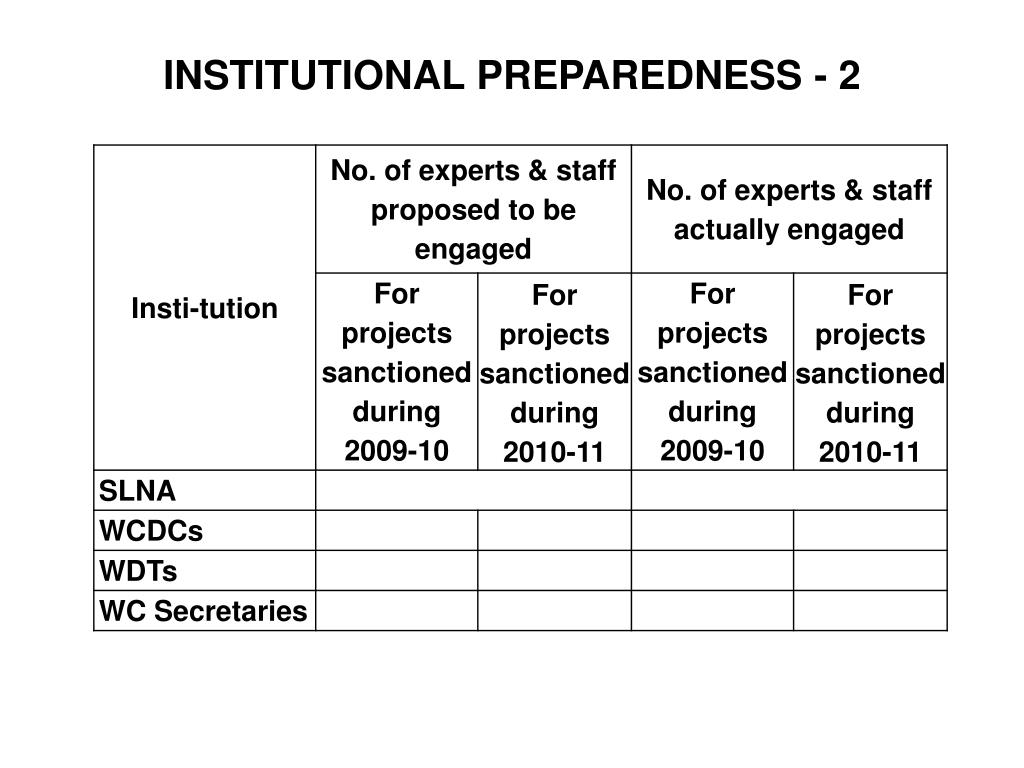 INSTITUTIONAL PREPAREDNESS - 2

| Insti-tution | No. of experts & staff proposed to be engaged | | No. of experts & staff actually engaged | |
|---|---|---|---|---|
| | For projects sanctioned during 2009-10 | For projects sanctioned during 2010-11 | For projects sanctioned during 2009-10 | For projects sanctioned during 2010-11 |
| SLNA | | | | |
| WCDCs | | | | |
| WDTs | | | | |
| WC Secretaries | | | | |